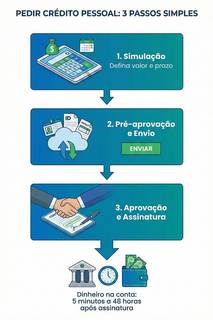 PEDIR CRÉDITO PESSOAL: 3 PASSOS SIMPLES

1. Simulação
Defina valor e prazo

2. Pré-aprovação e Envio
ENVIAR

3. Aprovação e Assinatura

Dinheiro na conta:
5 minutos a 48 horas após assinatura